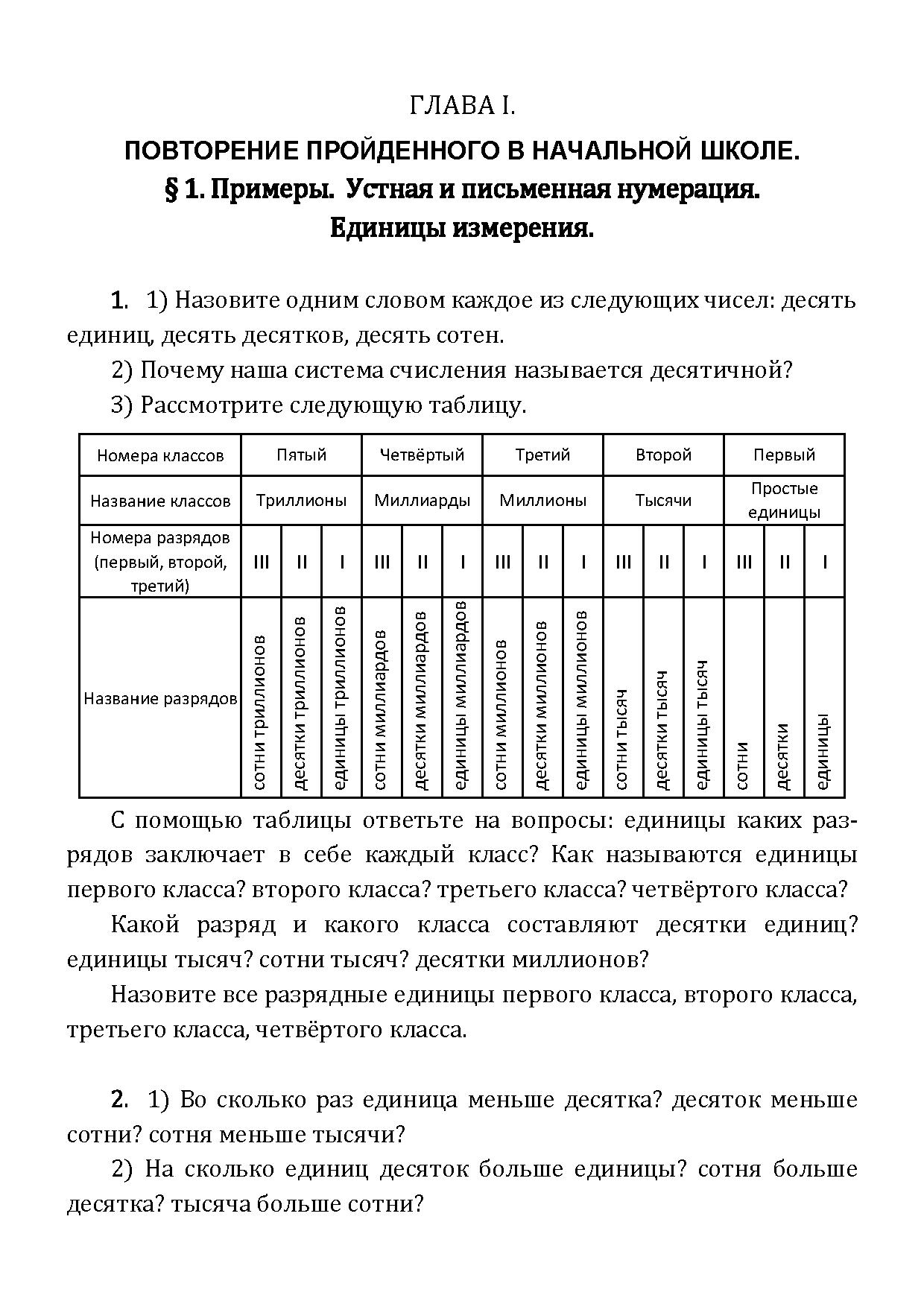 ГЛАВА I.

ПОВТОРЕНИЕ ПРОЙДЕННОГО В НАЧАЛЬНОЙ ШКОЛЕ.

§ 1. Примеры. Устная и письменная нумерация. Единицы измерения.

1. 1) Назовите одним словом каждое из следующих чисел: десять единиц, десять десятков, десять сотен.

2) Почему наша система счисления называется десятичной?

3) Рассмотрите следующую таблицу.

| Номера классов | Пятый | | | Четвёртый | | | Третий | | | Второй | | | Первый | | |
|---|---|---|---|---|---|---|---|---|---|---|---|---|---|---|---|
| Название классов | Триллионы | | | Миллиарды | | | Миллионы | | | Тысячи | | | Простые единицы | | |
| Номера разрядов (первый, второй, третий) | III | II | I | III | II | I | III | II | I | III | II | I | III | II | I |
| Название разрядов | сотни триллионов | десятки триллионов | единицы триллионов | сотни миллиардов | десятки миллиардов | единицы миллиардов | сотни миллионов | десятки миллионов | единицы миллионов | сотни тысяч | десятки тысяч | единицы тысяч | сотни | десятки | единицы |

С помощью таблицы ответьте на вопросы: единицы каких разрядов заключает в себе каждый класс? Как называются единицы первого класса? второго класса? третьего класса? четвёртого класса?

Какой разряд и какого класса составляют десятки единиц? единицы тысяч? сотни тысяч? десятки миллионов?

Назовите все разрядные единицы первого класса, второго класса, третьего класса, четвёртого класса.

2. 1) Во сколько раз единица меньше десятка? десяток меньше сотни? сотня меньше тысячи?

2) На сколько единиц десяток больше единицы? сотня больше десятка? тысяча больше сотни?